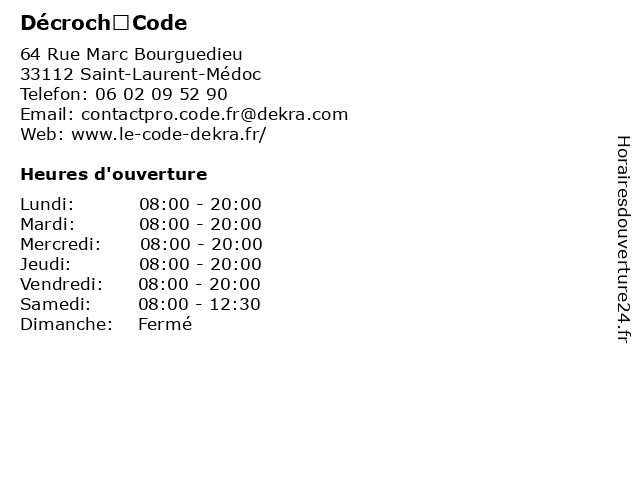 Décroch□Code

64 Rue Marc Bourguedieu
33112 Saint-Laurent-Médoc
Telefon: 06 02 09 52 90
Email: contactpro.code.fr@dekra.com
Web: www.le-code-dekra.fr/

Heures d'ouverture

Lundi: 08:00 - 20:00
Mardi: 08:00 - 20:00
Mercredi: 08:00 - 20:00
Jeudi: 08:00 - 20:00
Vendredi: 08:00 - 20:00
Samedi: 08:00 - 12:30
Dimanche: Fermé

Horairesdouverture24.fr